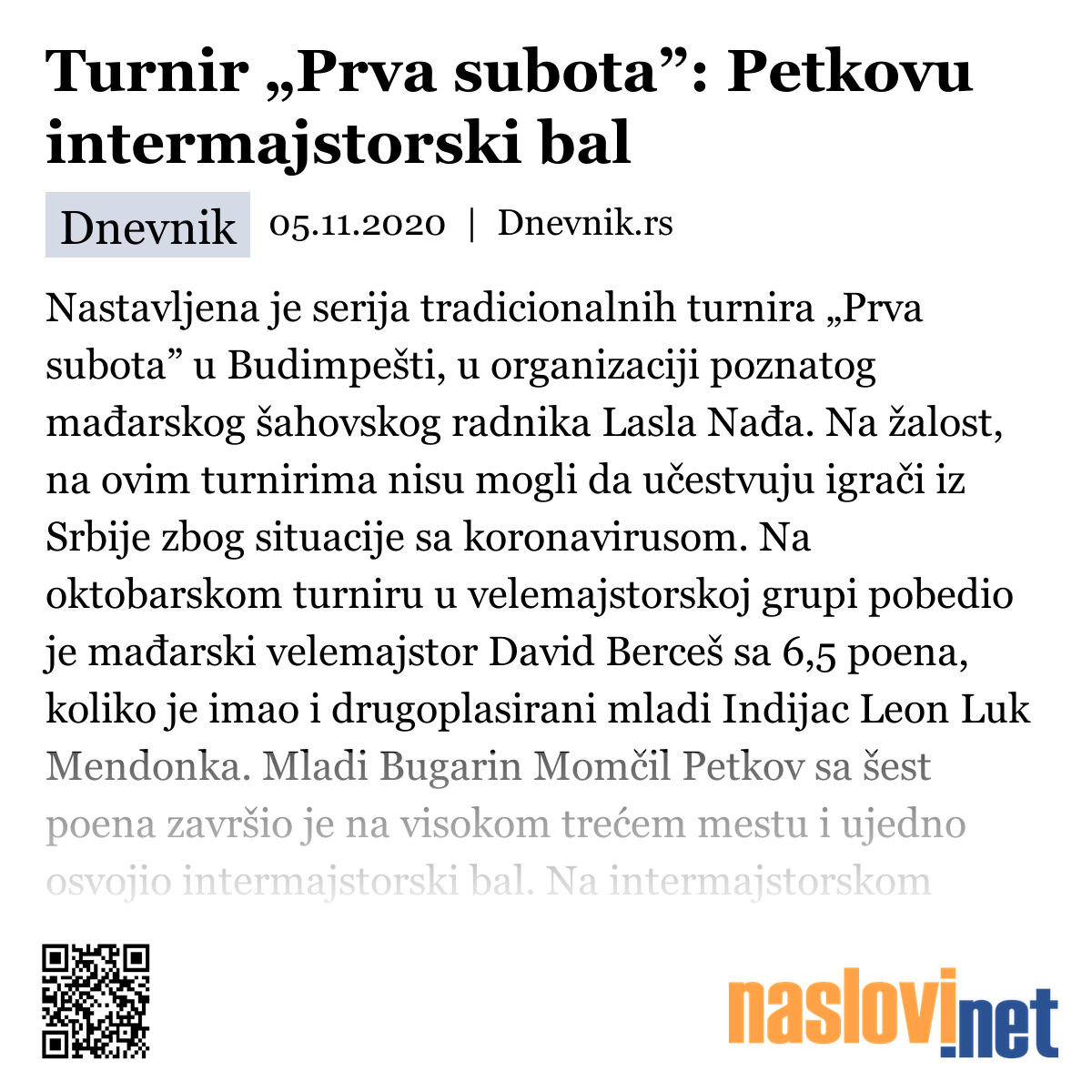 Turnir „Prva subota”: Petkovu intermajstorski bal

Dnevnik 05.11.2020 | Dnevnik.rs

Nastavljena je serija tradicionalnih turnira „Prva subota” u Budimpešti, u organizaciji poznatog mađarskog šahovskog radnika Lasla Nađa. Na žalost, na ovim turnirima nisu mogli da učestvuju igrači iz Srbije zbog situacije sa koronavirusom. Na oktobarskom turniru u velemajstorskoj grupi pobedio je mađarski velemajstor David Berceš sa 6,5 poena, koliko je imao i drugoplasirani mladi Indijac Leon Luk Mendonka. Mladi Bugarin Momčil Petkov sa šest poena završio je na visokom trećem mestu i ujedno osvojio intermajstorski bal. Na intermajstorskom

naslovi.net